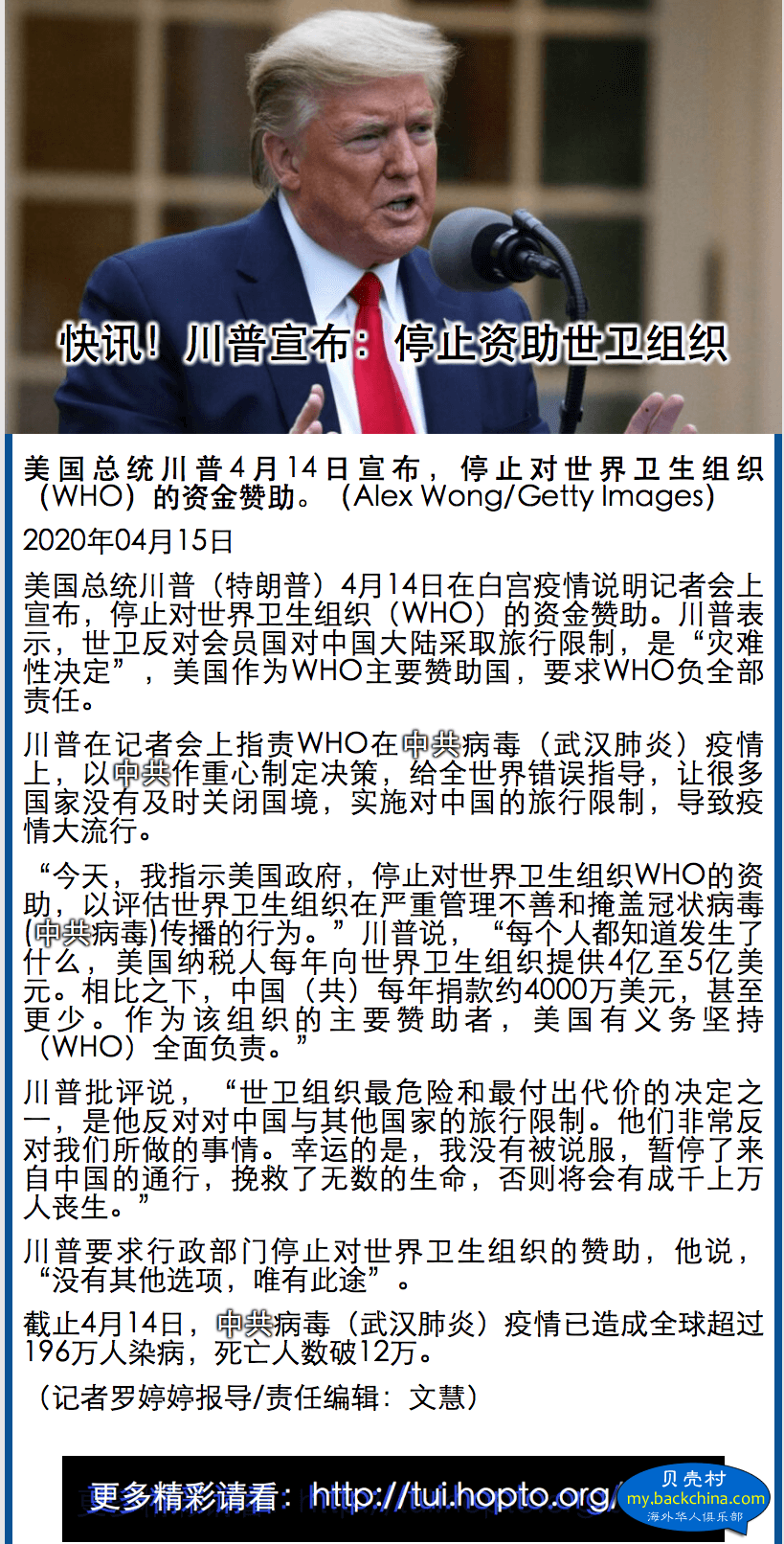 快讯！川普宣布：停止资助世卫组织

美国总统川普4月14日宣布，停止对世界卫生组织（WHO）的资金赞助。（Alex Wong/Getty Images）

2020年04月15日

美国总统川普（特朗普）4月14日在白宫疫情说明记者会上宣布，停止对世界卫生组织（WHO）的资金赞助。川普表示，世卫反对会员国对中国大陆采取旅行限制，是“灾难性决定”，美国作为WHO主要赞助国，要求WHO负全部责任。

川普在记者会上指责WHO在中共病毒（武汉肺炎）疫情上，以中共作重心制定决策，给全世界错误指导，让很多国家没有及时关闭国境，实施对中国的旅行限制，导致疫情大流行。

“今天，我指示美国政府，停止对世界卫生组织WHO的资助，以评估世界卫生组织在严重管理不善和掩盖冠状病毒(中共病毒)传播的行为。”川普说，“每个人都知道发生了什么，美国纳税人每年向世界卫生组织提供4亿至5亿美元。相比之下，中国（共）每年捐款约4000万美元，甚至更少。作为该组织的主要赞助者，美国有义务坚持（WHO）全面负责。”

川普批评说，“世卫组织最危险和最付出代价的决定之一，是他反对对中国与其他国家的旅行限制。他们非常反对我们所做的事情。幸运的是，我没有被说服，暂停了来自中国的通行，挽救了无数的生命，否则将会有成千上万人丧生。”

川普要求行政部门停止对世界卫生组织的赞助，他说，“没有其他选项，唯有此途”。

截止4月14日，中共病毒（武汉肺炎）疫情已造成全球超过196万人染病，死亡人数破12万。

（记者罗婷婷报导/责任编辑：文慧）

更多精彩请看：http://tui.hopto.org/

贝壳村
my.backchina.com
海外华人俱乐部